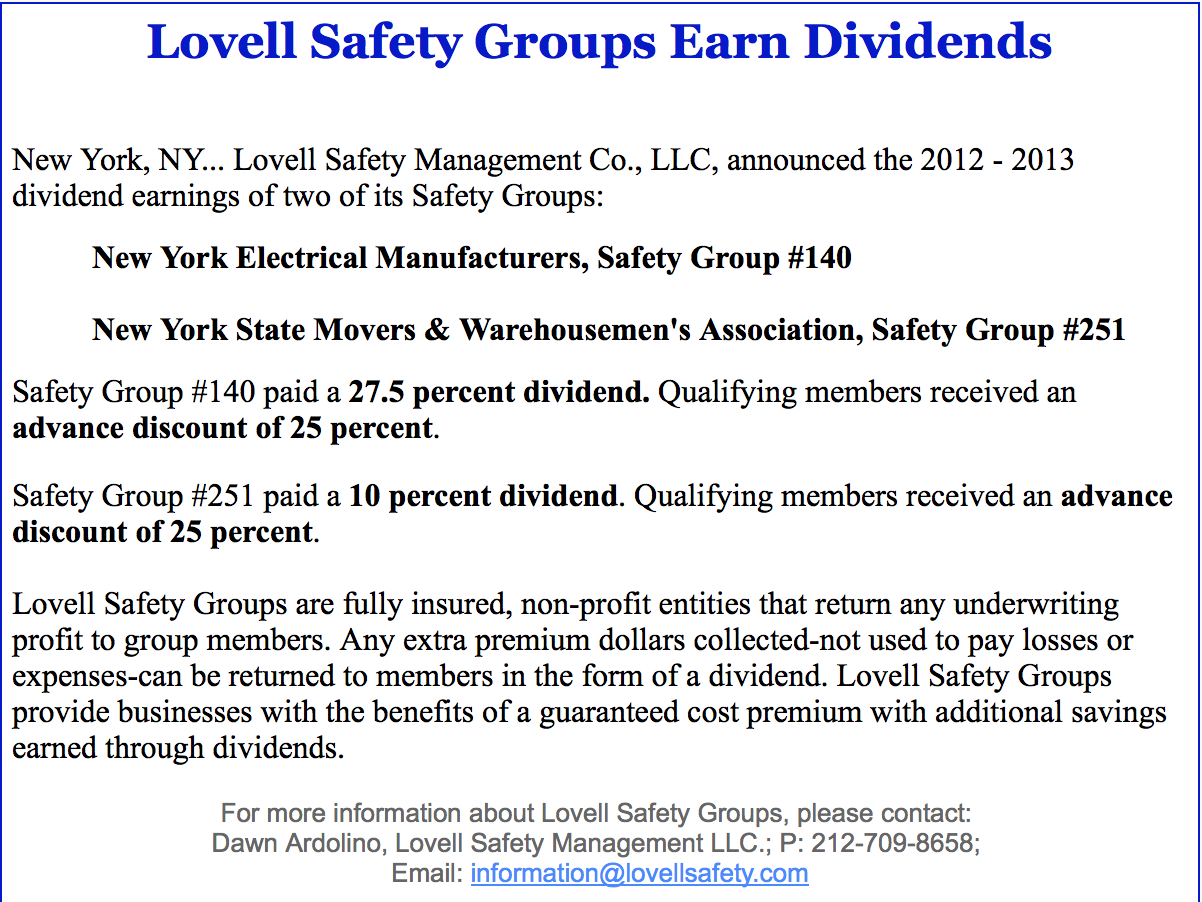 Lovell Safety Groups Earn Dividends

New York, NY... Lovell Safety Management Co., LLC, announced the 2012 - 2013 dividend earnings of two of its Safety Groups:

New York Electrical Manufacturers, Safety Group #140

New York State Movers & Warehousemen's Association, Safety Group #251

Safety Group #140 paid a 27.5 percent dividend. Qualifying members received an advance discount of 25 percent.

Safety Group #251 paid a 10 percent dividend. Qualifying members received an advance discount of 25 percent.

Lovell Safety Groups are fully insured, non-profit entities that return any underwriting profit to group members. Any extra premium dollars collected-not used to pay losses or expenses-can be returned to members in the form of a dividend. Lovell Safety Groups provide businesses with the benefits of a guaranteed cost premium with additional savings earned through dividends.

For more information about Lovell Safety Groups, please contact:
Dawn Ardolino, Lovell Safety Management LLC.; P: 212-709-8658;
Email: information@lovellsafety.com